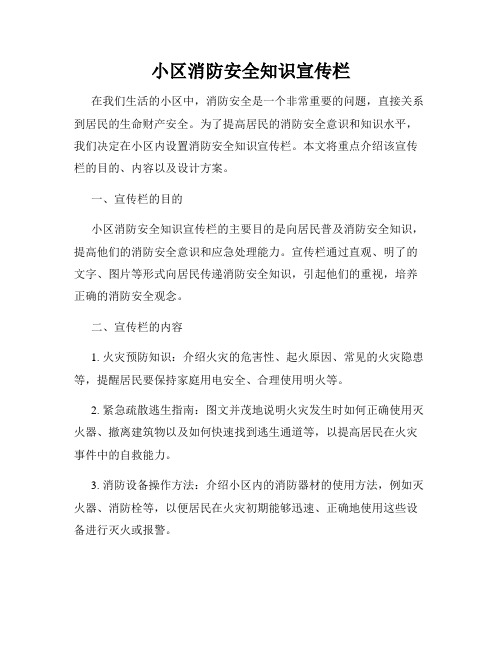 小区消防安全知识宣传栏

在我们生活的小区中，消防安全是一个非常重要的问题，直接关系到居民的生命财产安全。为了提高居民的消防安全意识和知识水平，我们决定在小区内设置消防安全知识宣传栏。本文将重点介绍该宣传栏的目的、内容以及设计方案。

一、宣传栏的目的

小区消防安全知识宣传栏的主要目的是向居民普及消防安全知识，提高他们的消防安全意识和应急处理能力。宣传栏通过直观、明了的文字、图片等形式向居民传递消防安全知识，引起他们的重视，培养正确的消防安全观念。

二、宣传栏的内容

1. 火灾预防知识：介绍火灾的危害性、起火原因、常见的火灾隐患等，提醒居民要保持家庭用电安全、合理使用明火等。

2. 紧急疏散逃生指南：图文并茂地说明火灾发生时如何正确使用灭火器、撤离建筑物以及如何快速找到逃生通道等，以提高居民在火灾事件中的自救能力。

3. 消防设备操作方法：介绍小区内的消防器材的使用方法，例如灭火器、消防栓等，以便居民在火灾初期能够迅速、正确地使用这些设备进行灭火或报警。